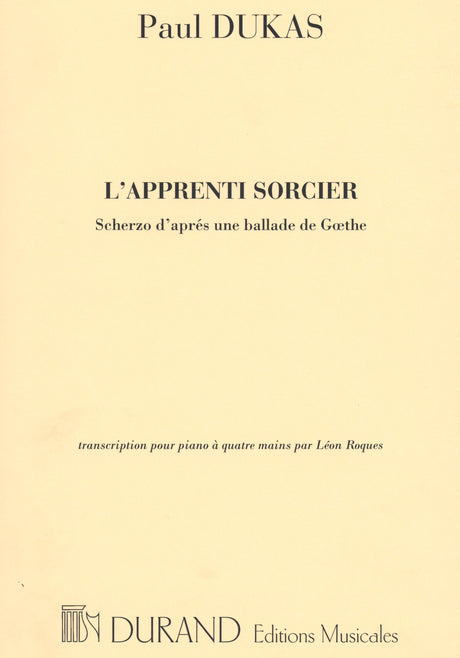 Paul DUKAS

L'APPRENTI SORCIER

Scherzo d'aprés une ballade de Gœthe

transcription pour piano à quatre mains par Léon Roques

DURAND Editions Musicales